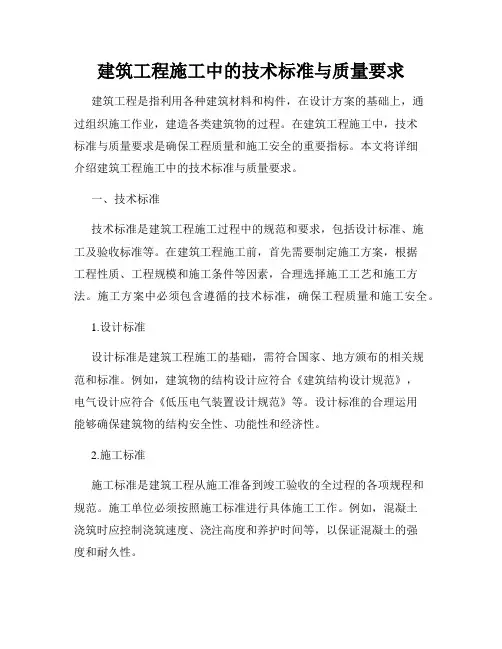 建筑工程施工中的技术标准与质量要求

建筑工程是指利用各种建筑材料和构件，在设计方案的基础上，通过组织施工作业，建造各类建筑物的过程。在建筑工程施工中，技术标准与质量要求是确保工程质量和施工安全的重要指标。本文将详细介绍建筑工程施工中的技术标准与质量要求。

一、技术标准

技术标准是建筑工程施工过程中的规范和要求，包括设计标准、施工及验收标准等。在建筑工程施工前，首先需要制定施工方案，根据工程性质、工程规模和施工条件等因素，合理选择施工工艺和施工方法。施工方案中必须包含遵循的技术标准，确保工程质量和施工安全。

1.设计标准

设计标准是建筑工程施工的基础，需符合国家、地方颁布的相关规范和标准。例如，建筑物的结构设计应符合《建筑结构设计规范》，电气设计应符合《低压电气装置设计规范》等。设计标准的合理运用能够确保建筑物的结构安全性、功能性和经济性。

2.施工标准

施工标准是建筑工程从施工准备到竣工验收的全过程的各项规程和规范。施工单位必须按照施工标准进行具体施工工作。例如，混凝土浇筑时应控制浇筑速度、浇注高度和养护时间等，以保证混凝土的强度和耐久性。